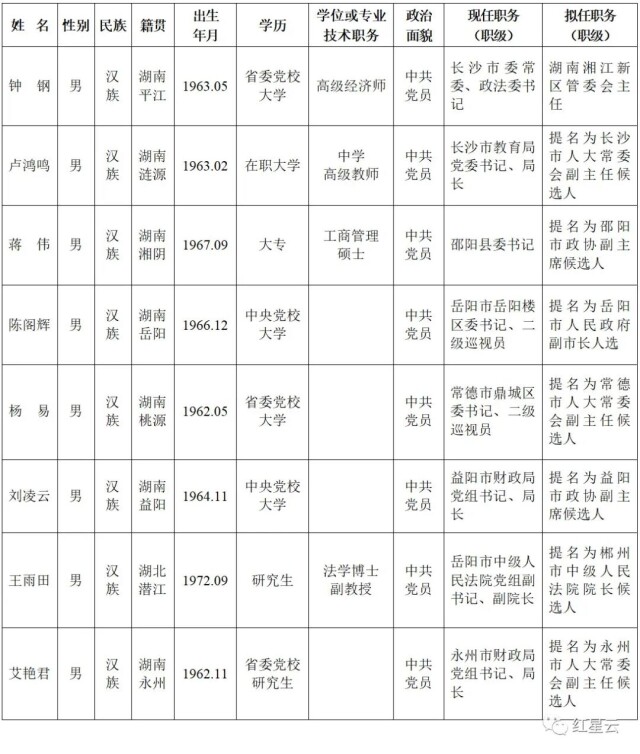 | 姓 名 | 性别 | 民族 | 籍贯 | 出生年月 | 学历 | 学位或专业技术职务 | 政治面貌 | 现任职务（职级） | 拟任职务（职级） |
|---|---|---|---|---|---|---|---|---|---|
| 钟 钢 | 男 | 汉族 | 湖南平江 | 1963.05 | 省委党校大学 | 高级经济师 | 中共党员 | 长沙市委常委、政法委书记 | 湖南湘江新区管委会主任 |
| 卢鸿鸣 | 男 | 汉族 | 湖南涟源 | 1963.02 | 在职大学 | 中学高级教师 | 中共党员 | 长沙市教育局党委书记、局长 | 提名为长沙市人大常委会副主任候选人 |
| 蒋 伟 | 男 | 汉族 | 湖南湘阴 | 1967.09 | 大专 | 工商管理硕士 | 中共党员 | 邵阳县委书记 | 提名为邵阳市政协副主席候选人 |
| 陈阁辉 | 男 | 汉族 | 湖南岳阳 | 1966.12 | 中央党校大学 | | 中共党员 | 岳阳市岳阳楼区委书记、二级巡视员 | 提名为岳阳市人民政府副市长人选 |
| 杨 易 | 男 | 汉族 | 湖南桃源 | 1962.05 | 省委党校大学 | | 中共党员 | 常德市鼎城区委书记、二级巡视员 | 提名为常德市人大常委会副主任候选人 |
| 刘凌云 | 男 | 汉族 | 湖南益阳 | 1964.11 | 中央党校大学 | | 中共党员 | 益阳市财政局党组书记、局长 | 提名为益阳市政协副主席候选人 |
| 王雨田 | 男 | 汉族 | 湖北潜江 | 1972.09 | 研究生 | 法学博士副教授 | 中共党员 | 岳阳市中级人民法院党组副书记、副院长 | 提名为郴州市中级人民法院院长候选人 |
| 艾艳君 | 男 | 汉族 | 湖南永州 | 1962.11 | 省委党校研究生 | | 中共党员 | 永州市财政局党组书记、局长 | 提名为永州市人大常委会副主任候选人 |

红星云